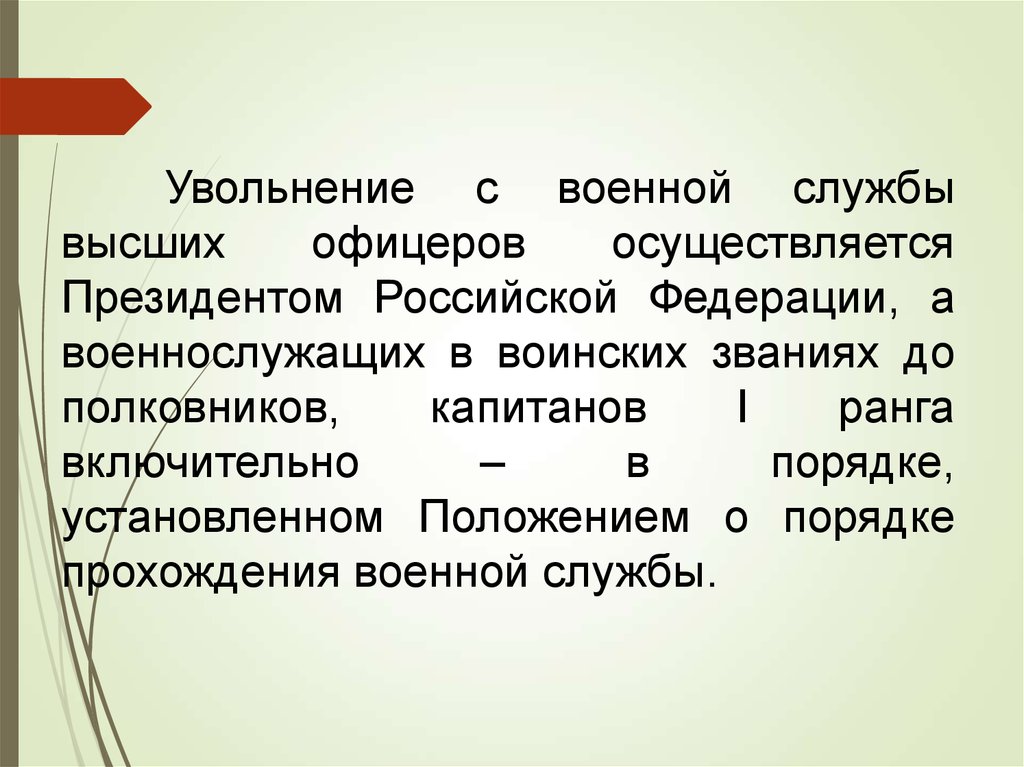 Увольнение с военной службы высших офицеров осуществляется Президентом Российской Федерации, а военнослужащих в воинских званиях до полковников, капитанов I ранга включительно – в порядке, установленном Положением о порядке прохождения военной службы.